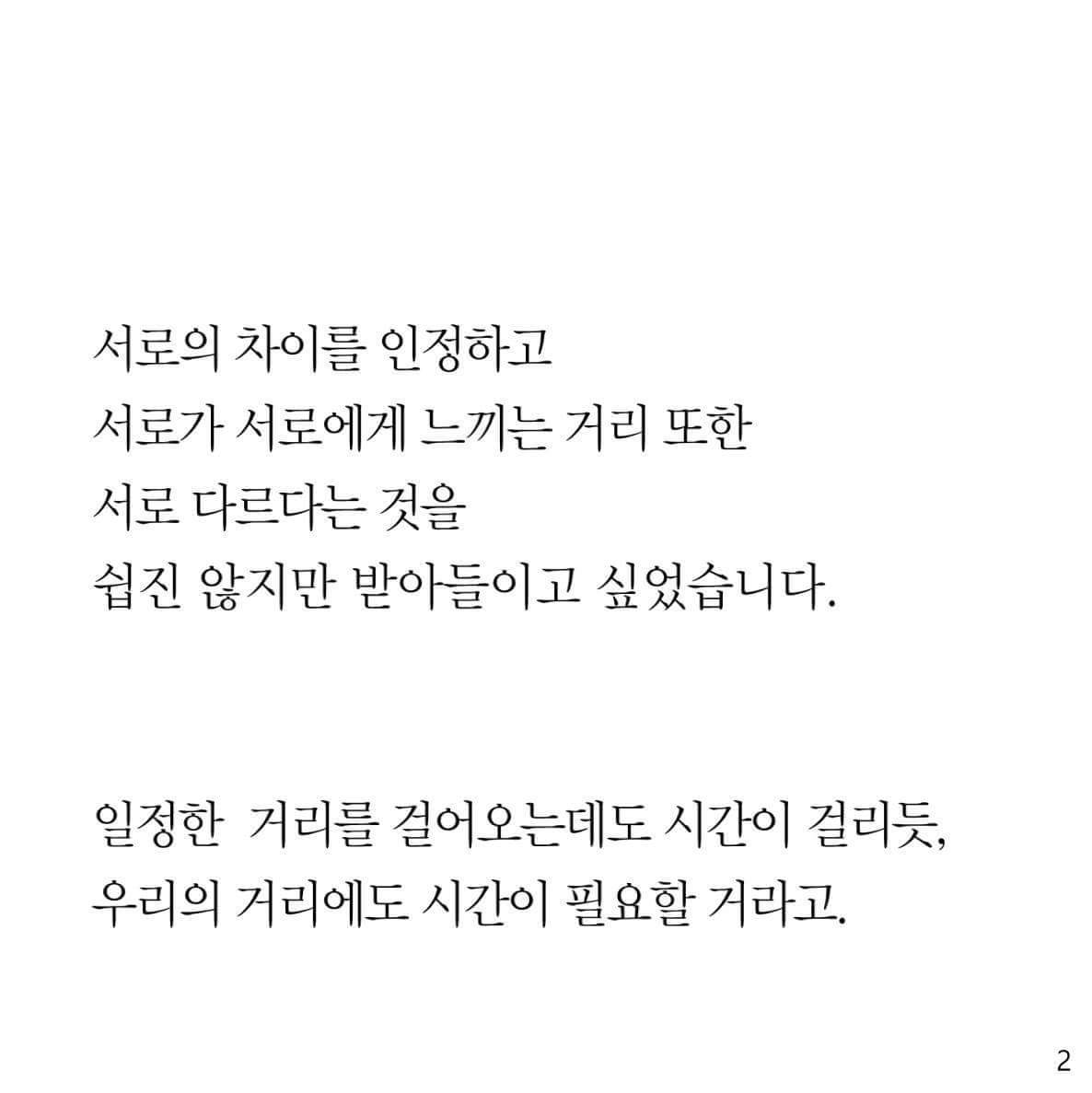 서로의 차이를 인정하고
서로가 서로에게 느끼는 거리 또한
서로 다르다는 것을
쉽진 않지만 받아들이고 싶었습니다.

일정한 거리를 걸어오는데도 시간이 걸리듯,
우리의 거리에도 시간이 필요할 거라고.

2